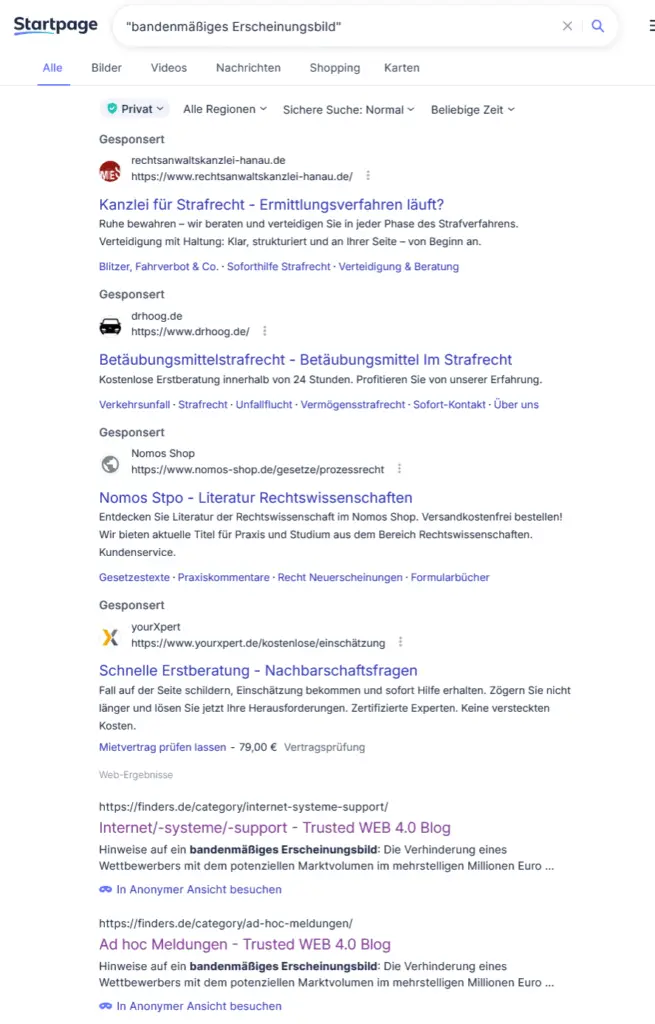 Startpage

"bandenmäßiges Erscheinungsbild"

Alle Bilder Videos Nachrichten Shopping Karten

Privat Alle Regionen Sichere Suche: Normal Beliebige Zeit

Gesponsert

rechtsanwaltskanzlei-hanau.de
https://www.rechtsanwaltskanzlei-hanau.de/

Kanzlei für Strafrecht - Ermittlungsverfahren läuft?

Ruhe bewahren – wir beraten und verteidigen Sie in jeder Phase des Strafverfahrens. Verteidigung mit Haltung: Klar, strukturiert und an Ihrer Seite – von Beginn an.

Blitzer, Fahrverbot & Co. · Soforthilfe Strafrecht · Verteidigung & Beratung

Gesponsert

drhoog.de
https://www.drhoog.de/

Betäubungsmittelstrafrecht - Betäubungsmittel Im Strafrecht

Kostenlose Erstberatung innerhalb von 24 Stunden. Profitieren Sie von unserer Erfahrung.

Verkehrsunfall · Strafrecht · Unfallflucht · Vermögensstrafrecht · Sofort-Kontakt · Über uns

Gesponsert

Nomos Shop
https://www.nomos-shop.de/gesetze/prozessrecht

Nomos Stpo - Literatur Rechtswissenschaften

Entdecken Sie Literatur der Rechtswissenschaft im Nomos Shop. Versandkostenfrei bestellen! Wir bieten aktuelle Titel für Praxis und Studium aus dem Bereich Rechtswissenschaften. Kundenservice.

Gesetzestexte · Praxiskommentare · Recht Neuerscheinungen · Formularbücher

Gesponsert

yourXpert
https://www.yourxpert.de/kostenlose/einschätzung

Schnelle Erstberatung - Nachbarschaftsfragen

Fall auf der Seite schildern, Einschätzung bekommen und sofort Hilfe erhalten. Zögern Sie nicht länger und lösen Sie jetzt Ihre Herausforderungen. Zertifizierte Experten. Keine versteckten Kosten.

Mietvertrag prüfen lassen - 79,00 € Vertragsprüfung

Web-Ergebnisse

https://finders.de/category/internet-systeme-support/

Internet/-systeme/-support - Trusted WEB 4.0 Blog

Hinweise auf ein bandenmäßiges Erscheinungsbild: Die Verhinderung eines Wettbewerbers mit dem potenziellen Marktvolumen im mehrstelligen Millionen Euro ...

In Anonymer Ansicht besuchen

https://finders.de/category/ad-hoc-meldungen/

Ad hoc Meldungen - Trusted WEB 4.0 Blog

Hinweise auf ein bandenmäßiges Erscheinungsbild: Die Verhinderung eines Wettbewerbers mit dem potenziellen Marktvolumen im mehrstelligen Millionen Euro ...

In Anonymer Ansicht besuchen